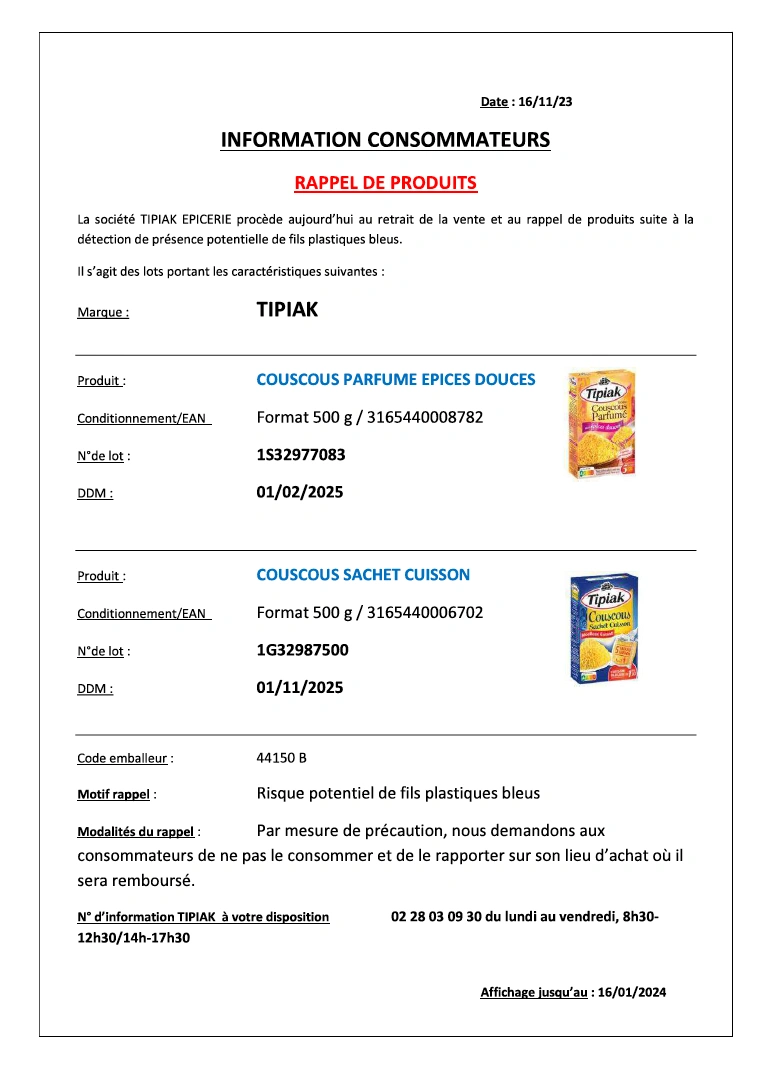 Date : 16/11/23

INFORMATION CONSOMMATEURS

RAPPEL DE PRODUITS

La société TIPIAK EPICERIE procède aujourd'hui au retrait de la vente et au rappel de produits suite à la détection de présence potentielle de fils plastiques bleus.

Il s'agit des lots portant les caractéristiques suivantes :

Marque : TIPIAK

Produit : COUSCOUS PARFUME EPICES DOUCES

Conditionnement/EAN Format 500 g / 3165440008782

N°de lot : 1S32977083

DDM : 01/02/2025

Tipiak Couscous Parfumé

Produit : COUSCOUS SACHET CUISSON

Conditionnement/EAN Format 500 g / 3165440006702

N°de lot : 1G32987500

DDM : 01/11/2025

Tipiak Couscous Sachet Cuisson

Code emballeur : 44150 B

Motif rappel : Risque potentiel de fils plastiques bleus

Modalités du rappel : Par mesure de précaution, nous demandons aux consommateurs de ne pas le consommer et de le rapporter sur son lieu d'achat où il sera remboursé.

N° d'information TIPIAK à votre disposition 02 28 03 09 30 du lundi au vendredi, 8h30-12h30/14h-17h30

Affichage jusqu'au : 16/01/2024